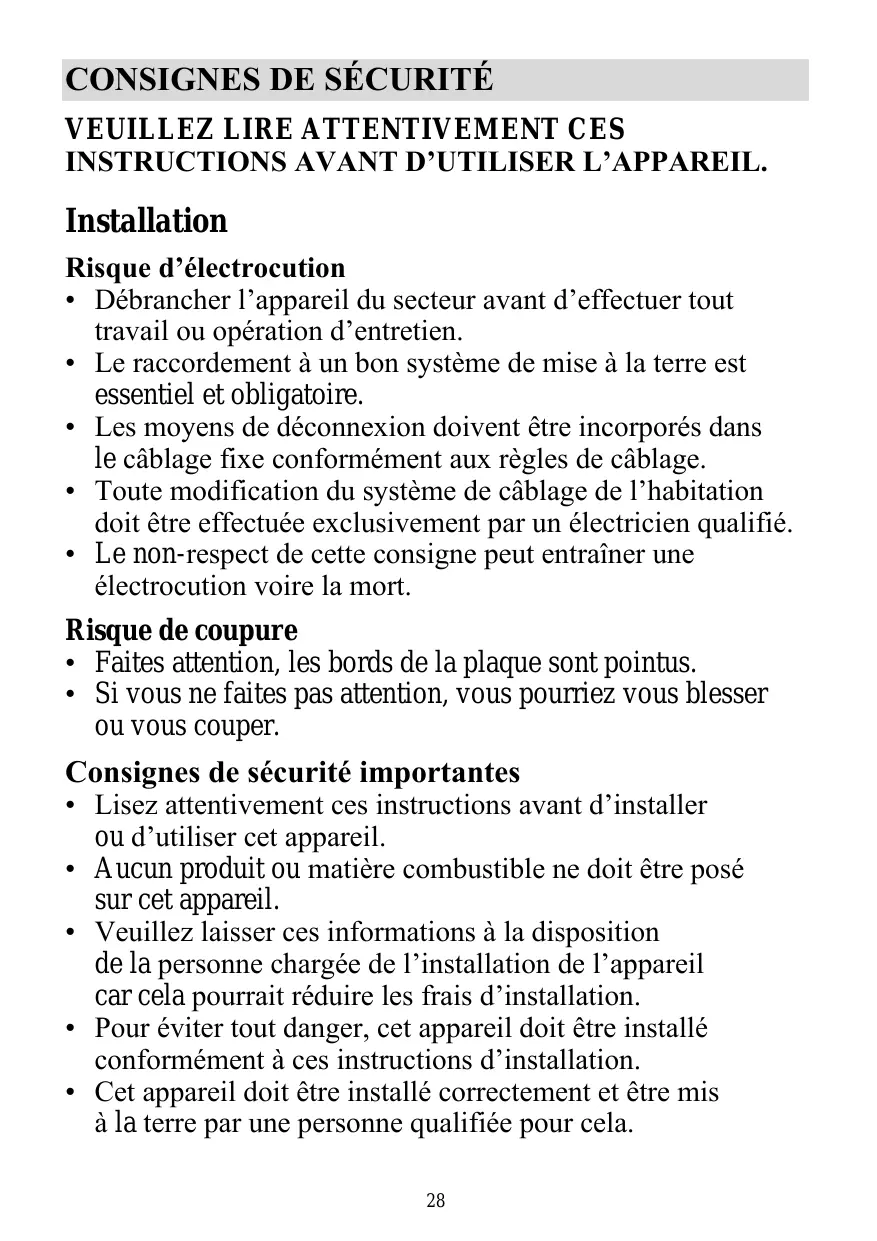 CONSIGNES DE SÉCURITÉ

VEUILLEZ LIRE ATTENTIVEMENT CES INSTRUCTIONS AVANT D’UTILISER L’APPAREIL.

Installation

Risque d’électrocution
• Débrancher l’appareil du secteur avant d’effectuer tout travail ou opération d’entretien.
• Le raccordement à un bon système de mise à la terre est essentiel et obligatoire.
• Les moyens de déconnexion doivent être incorporés dans le câblage fixe conformément aux règles de câblage.
• Toute modification du système de câblage de l’habitation doit être effectuée exclusivement par un électricien qualifié.
• Le non-respect de cette consigne peut entraîner une électrocution voire la mort.

Risque de coupure
• Faites attention, les bords de la plaque sont pointus.
• Si vous ne faites pas attention, vous pourriez vous blesser ou vous couper.

Consignes de sécurité importantes
• Lisez attentivement ces instructions avant d’installer ou d’utiliser cet appareil.
• Aucun produit ou matière combustible ne doit être posé sur cet appareil.
• Veuillez laisser ces informations à la disposition de la personne chargée de l’installation de l’appareil car cela pourrait réduire les frais d’installation.
• Pour éviter tout danger, cet appareil doit être installé conformément à ces instructions d’installation.
• Cet appareil doit être installé correctement et être mis à la terre par une personne qualifiée pour cela.

28